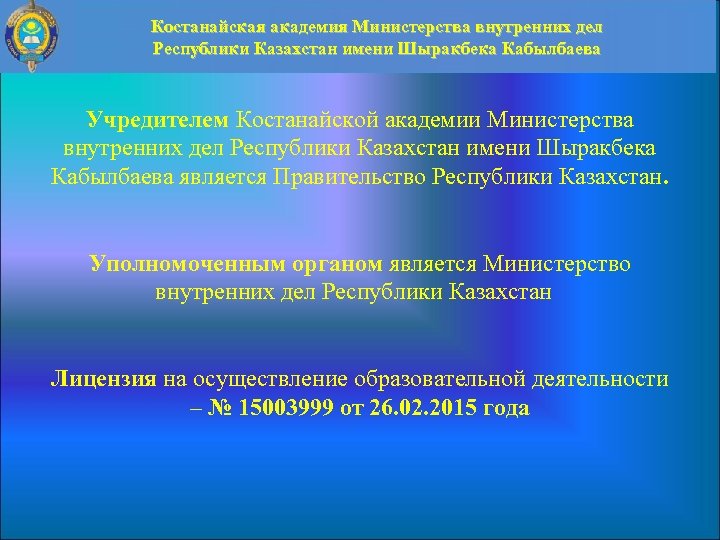 Костанайская академия Министерства внутренних дел Республики Казахстан имени Шыракбека Кабылбаева

Учредителем Костанайской академии Министерства внутренних дел Республики Казахстан имени Шыракбека Кабылбаева является Правительство Республики Казахстан.

Уполномоченным органом является Министерство внутренних дел Республики Казахстан

Лицензия на осуществление образовательной деятельности – № 15003999 от 26.02.2015 года